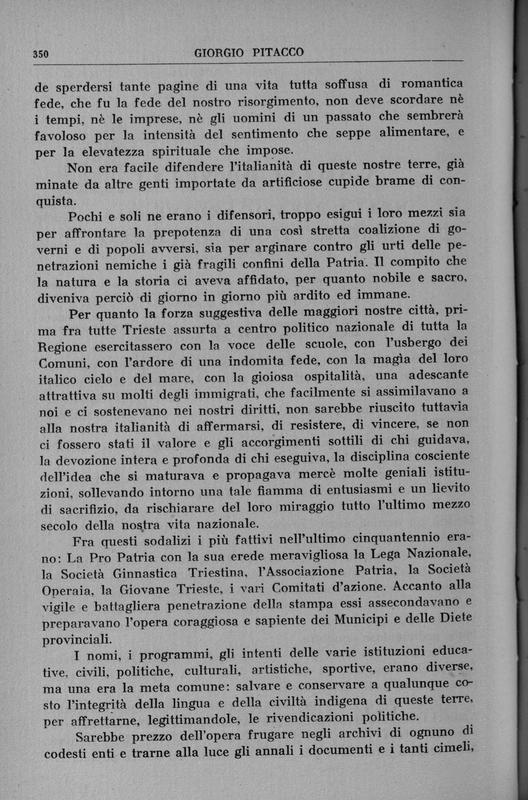 350 GIORGIO PITACCO

de sperdersi tante pagine di una vita tutta soffusa di romantica fede, che fu la fede del nostro risorgimento, non deve scordare nè i tempi, nè le imprese, nè gli uomini di un passato che sembrerà favoloso per la intensità del sentimento che seppe alimentare, e per la elevatezza spirituale che impose.

Non era facile difendere l'italianità di queste nostre terre, già minate da altre genti importate da artificiose cupide brame di conquista.

Pochi e soli ne erano i difensori, troppo esigui i loro mezzi sia per affrontare la prepotenza di una così stretta coalizione di governi e di popoli avversi, sia per arginare contro gli urti delle penetrazioni nemiche i già fragili confini della Patria. Il compito che la natura e la storia ci aveva affidato, per quanto nobile e sacro, diveniva perciò di giorno in giorno più ardito ed immane.

Per quanto la forza suggestiva delle maggiori nostre città, prima fra tutte Trieste assurta a centro politico nazionale di tutta la Regione esercitassero con la voce delle scuole, con l'usbergo dei Comuni, con l'ardore di una indomita fede, con la magìa del loro italico cielo e del mare, con la gioiosa ospitalità, una adescante attrattiva su molti degli immigrati, che facilmente si assimilavano a noi e ci sostenevano nei nostri diritti, non sarebbe riuscito tuttavia alla nostra italianità di affermarsi, di resistere, di vincere, se non ci fossero stati il valore e gli accorgimenti sottili di chi guidava, la devozione intera e profonda di chi eseguiva, la disciplina cosciente dell'idea che si maturava e propagava mercè molte geniali istituzioni, sollevando intorno una tale fiamma di entusiasmi e un lievito di sacrifizio, da rischiarare del loro miraggio tutto l'ultimo mezzo secolo della nostra vita nazionale.

Fra questi sodalizi i più fattivi nell'ultimo cinquantennio erano: La Pro Patria con la sua erede meravigliosa la Lega Nazionale, la Società Ginnastica Triestina, l'Associazione Patria, la Società Operaia, la Giovane Trieste, i vari Comitati d'azione. Accanto alla vigile e battagliera penetrazione della stampa essi assecondavano e preparavano l'opera coraggiosa e sapiente dei Municipi e delle Diete provinciali.

I nomi, i programmi, gli intenti delle varie istituzioni educative, civili, politiche, culturali, artistiche, sportive, erano diverse, ma una era la meta comune: salvare e conservare a qualunque costo l'integrità della lingua e della civiltà indigena di queste terre, per affrettarne, legittimandole, le rivendicazioni politiche.

Sarebbe prezzo dell'opera frugare negli archivi di ognuno di codesti enti e trarne alla luce gli annali i documenti e i tanti cimeli,